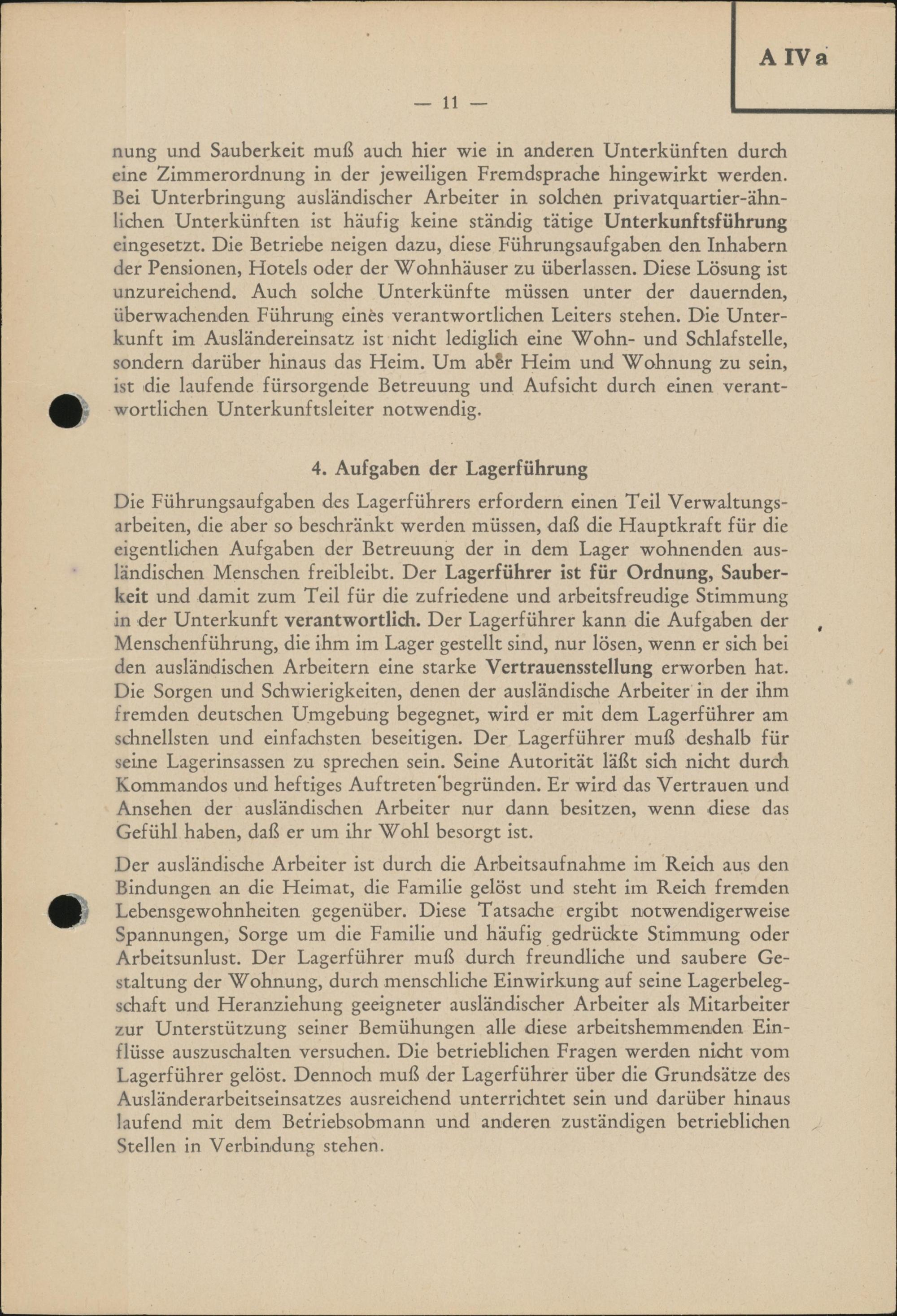 A IV a

— 11 —

nung und Sauberkeit muß auch hier wie in anderen Unterkünften durch eine Zimmerordnung in der jeweiligen Fremdsprache hingewirkt werden. Bei Unterbringung ausländischer Arbeiter in solchen privatquartier-ähnlichen Unterkünften ist häufig keine ständig tätige Unterkunftsführung eingesetzt. Die Betriebe neigen dazu, diese Führungsaufgaben den Inhabern der Pensionen, Hotels oder der Wohnhäuser zu überlassen. Diese Lösung ist unzureichend. Auch solche Unterkünfte müssen unter der dauernden, überwachenden Führung eines verantwortlichen Leiters stehen. Die Unterkunft im Ausländereinsatz ist nicht lediglich eine Wohn- und Schlafstelle, sondern darüber hinaus das Heim. Um aber Heim und Wohnung zu sein, ist die laufende fürsorgende Betreuung und Aufsicht durch einen verantwortlichen Unterkunftsleiter notwendig.

4. Aufgaben der Lagerführung

Die Führungsaufgaben des Lagerführers erfordern einen Teil Verwaltungsarbeiten, die aber so beschränkt werden müssen, daß die Hauptkraft für die eigentlichen Aufgaben der Betreuung der in dem Lager wohnenden ausländischen Menschen freibleibt. Der Lagerführer ist für Ordnung, Sauberkeit und damit zum Teil für die zufriedene und arbeitsfreudige Stimmung in der Unterkunft verantwortlich. Der Lagerführer kann die Aufgaben der Menschenführung, die ihm im Lager gestellt sind, nur lösen, wenn er sich bei den ausländischen Arbeitern eine starke Vertrauensstellung erworben hat. Die Sorgen und Schwierigkeiten, denen der ausländische Arbeiter in der ihm fremden deutschen Umgebung begegnet, wird er mit dem Lagerführer am schnellsten und einfachsten beseitigen. Der Lagerführer muß deshalb für seine Lagerinsassen zu sprechen sein. Seine Autorität läßt sich nicht durch Kommandos und heftiges Auftreten begründen. Er wird das Vertrauen und Ansehen der ausländischen Arbeiter nur dann besitzen, wenn diese das Gefühl haben, daß er um ihr Wohl besorgt ist.

Der ausländische Arbeiter ist durch die Arbeitsaufnahme im Reich aus den Bindungen an die Heimat, die Familie gelöst und steht im Reich fremden Lebensgewohnheiten gegenüber. Diese Tatsache ergibt notwendigerweise Spannungen, Sorge um die Familie und häufig gedrückte Stimmung oder Arbeitsunlust. Der Lagerführer muß durch freundliche und saubere Gestaltung der Wohnung, durch menschliche Einwirkung auf seine Lagerbelegschaft und Heranziehung geeigneter ausländischer Arbeiter als Mitarbeiter zur Unterstützung seiner Bemühungen alle diese arbeitshemmenden Einflüsse auszuschalten versuchen. Die betrieblichen Fragen werden nicht vom Lagerführer gelöst. Dennoch muß der Lagerführer über die Grundsätze des Ausländerarbeitseinsatzes ausreichend unterrichtet sein und darüber hinaus laufend mit dem Betriebsobmann und anderen zuständigen betrieblichen Stellen in Verbindung stehen.